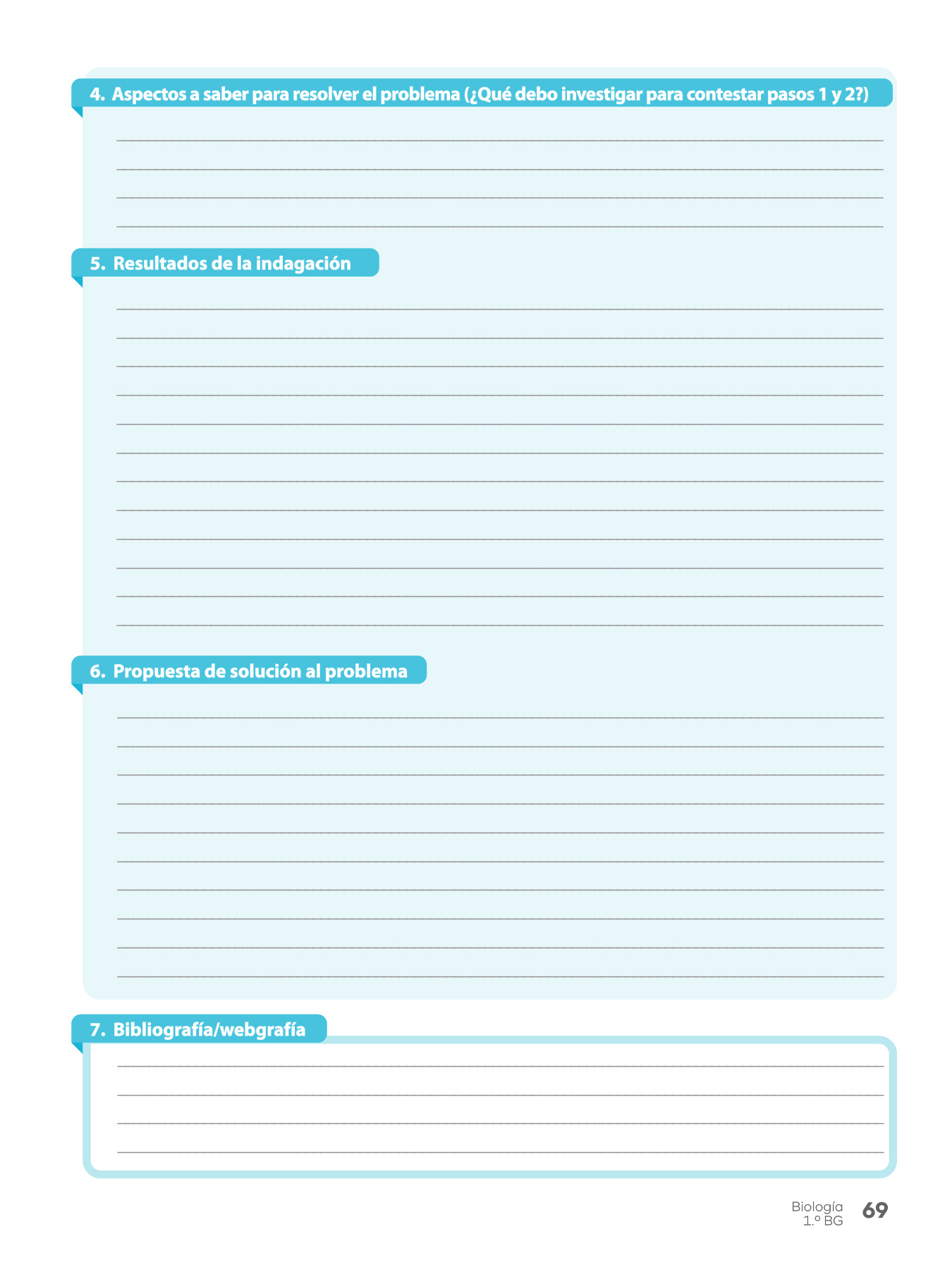 4. Aspectos a saber para resolver el problema (¿Qué debo investigar para contestar pasos 1 y 2?)

____
____
____
____

5. Resultados de la indagación

____
____
____
____
____
____
____
____
____
____
____
____

6. Propuesta de solución al problema

____
____
____
____
____
____
____
____
____
____

7. Bibliografía/webgrafía

____
____
____
____

Biología
1.º BG
69